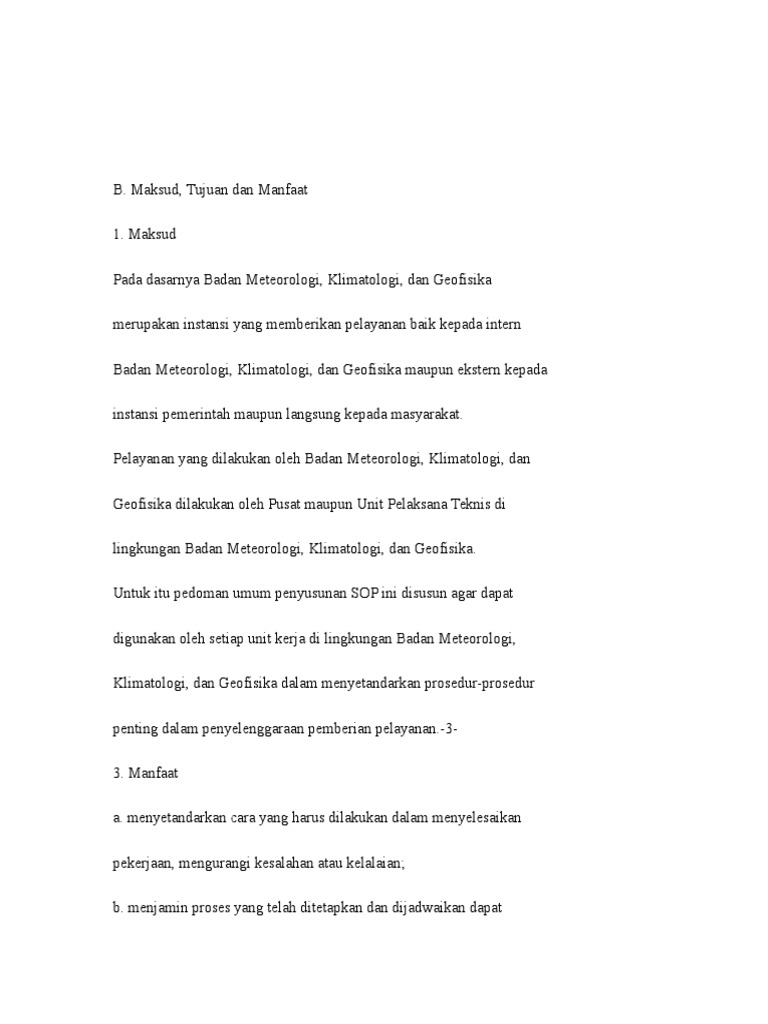 B. Maksud, Tujuan dan Manfaat

1. Maksud

Pada dasarnya Badan Meteorologi, Klimatologi, dan Geofisika merupakan instansi yang memberikan pelayanan baik kepada intern Badan Meteorologi, Klimatologi, dan Geofisika maupun ekstern kepada instansi pemerintah maupun langsung kepada masyarakat.

Pelayanan yang dilakukan oleh Badan Meteorologi, Klimatologi, dan Geofisika dilakukan oleh Pusat maupun Unit Pelaksana Teknis di lingkungan Badan Meteorologi, Klimatologi, dan Geofisika.

Untuk itu pedoman umum penyusunan SOP ini disusun agar dapat digunakan oleh setiap unit kerja di lingkungan Badan Meteorologi, Klimatologi, dan Geofisika dalam menyetandarkan prosedur-prosedur penting dalam penyelenggaraan pemberian pelayanan.-3-

3. Manfaat

a. menyetandarkan cara yang harus dilakukan dalam menyelesaikan pekerjaan, mengurangi kesalahan atau kelalaian;

b. menjamin proses yang telah ditetapkan dan dijadwaikan dapat